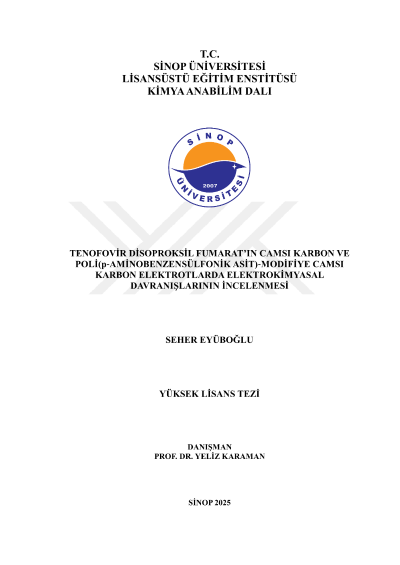 T.C.
SİNOP ÜNİVERSİTESİ
LİSANSÜSTÜ EĞİTİM ENSTİTÜSÜ
KİMYA ANABİLİM DALI

SİNOP ÜNİVERSİTESİ 2007

TENOFOVİR DİSOPROKSİL FUMARAT'IN CAMSI KARBON VE POLİ(p-AMİNOBENZENSÜLFONİK ASİT)-MODİFİYE CAMSI KARBON ELEKTROTLARDA ELEKTROKİMYASAL DAVRANIŞLARININ İNCELENMESİ

SEHER EYÜBOĞLU

YÜKSEK LİSANS TEZİ

DANIŞMAN
PROF. DR. YELİZ KARAMAN

SİNOP 2025